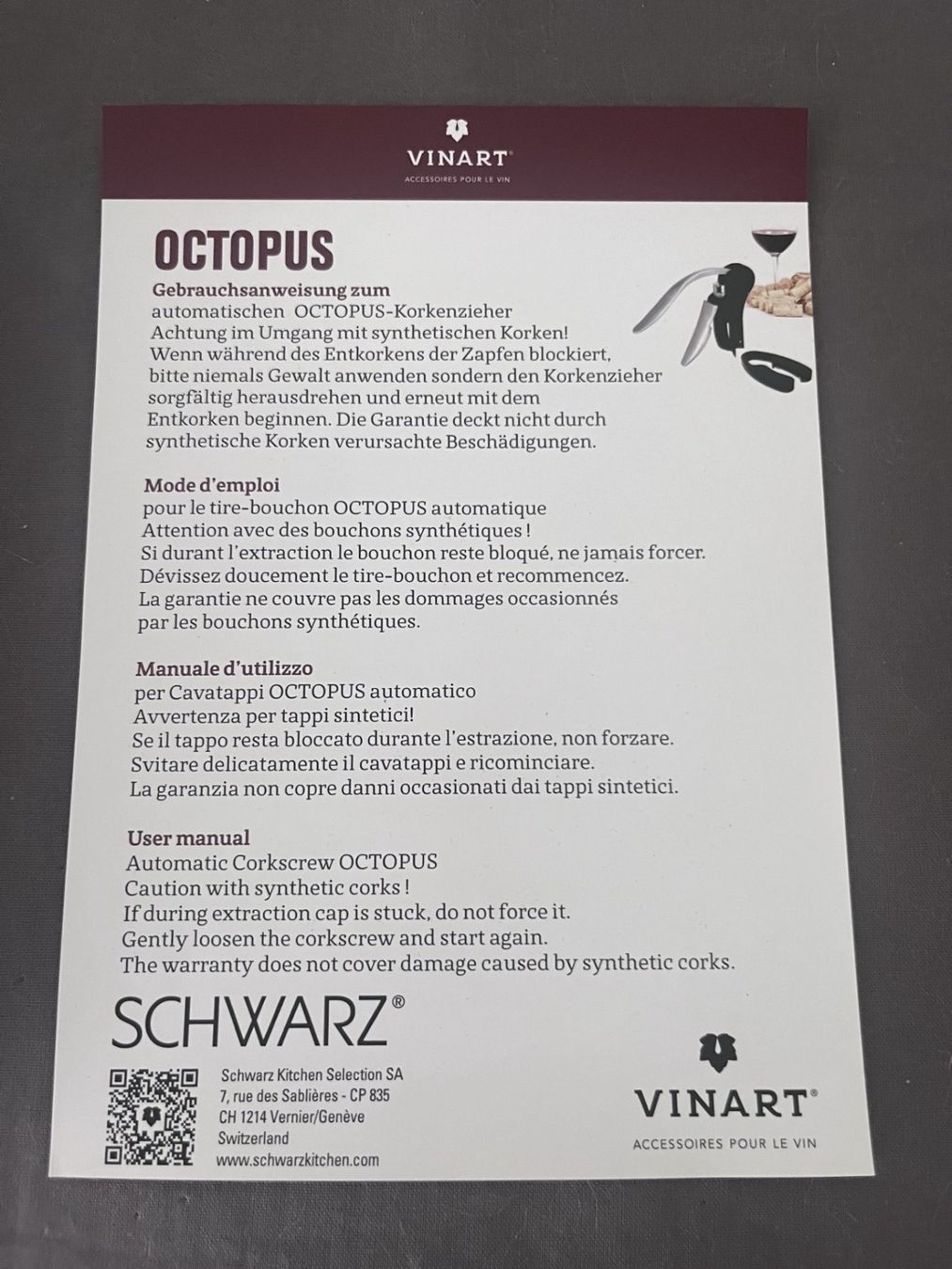 VINART®
ACCESSOIRES POUR LE VIN

OCTOPUS

Gebrauchsanweisung zum
automatischen OCTOPUS-Korkenzieher
Achtung im Umgang mit synthetischen Korken!
Wenn während des Entkorkens der Zapfen blockiert, bitte niemals Gewalt anwenden sondern den Korkenzieher sorgfältig herausdrehen und erneut mit dem Entkorken beginnen. Die Garantie deckt nicht durch synthetische Korken verursachte Beschädigungen.

Mode d'emploi
pour le tire-bouchon OCTOPUS automatique
Attention avec des bouchons synthétiques !
Si durant l'extraction le bouchon reste bloqué, ne jamais forcer.
Dévissez doucement le tire-bouchon et recommencez.
La garantie ne couvre pas les dommages occasionnés par les bouchons synthétiques.

Manuale d'utilizzo
per Cavatappi OCTOPUS automatico
Avvertenza per tappi sintetici!
Se il tappo resta bloccato durante l'estrazione, non forzare.
Svitare delicatamente il cavatappi e ricominciare.
La garanzia non copre danni occasionati dai tappi sintetici.

User manual
Automatic Corkscrew OCTOPUS
Caution with synthetic corks !
If during extraction cap is stuck, do not force it.
Gently loosen the corkscrew and start again.
The warranty does not cover damage caused by synthetic corks.

SCHWARZ®

Schwarz Kitchen Selection SA
7, rue des Sablières - CP 835
CH 1214 Vernier/Genève
Switzerland
www.schwarzkitchen.com

VINART®
ACCESSOIRES POUR LE VIN